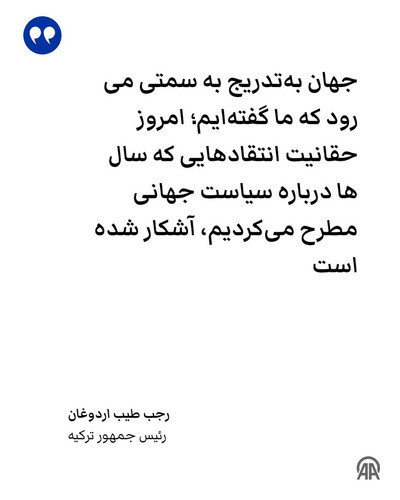 جهان به‌تدریج به سمتی می رود که ما گفته‌ایم؛ امروز حقانیت انتقادهایی که سال ها درباره سیاست جهانی مطرح می‌کردیم، آشکار شده است

رجب طیب اردوغان
رئیس جمهور ترکیه

AA